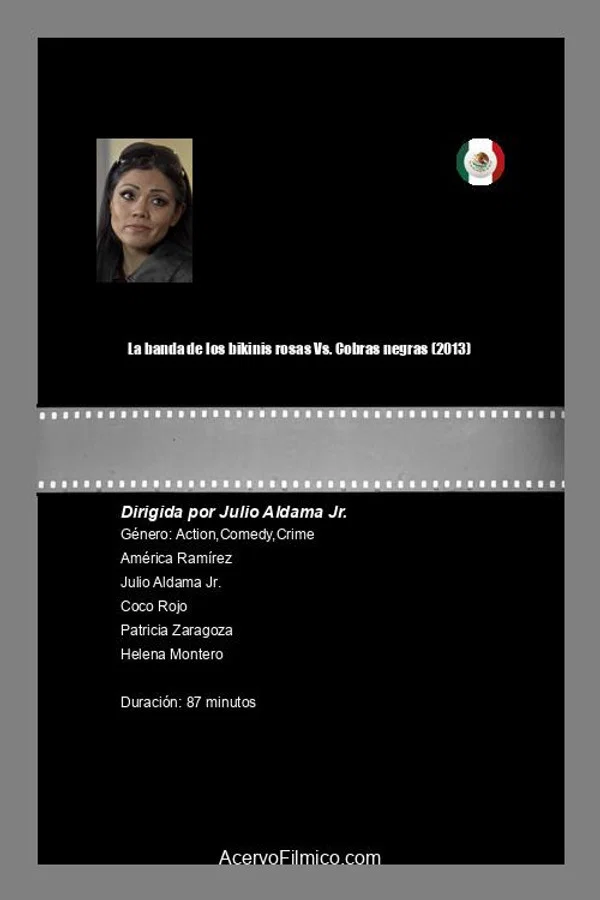 La banda de los bikinis rosas Vs. Cobras negras (2013)

Dirigida por Julio Aldama Jr.
Género: Action,Comedy,Crime
América Ramírez
Julio Aldama Jr.
Coco Rojo
Patricia Zaragoza
Helena Montero

Duración: 87 minutos

AcervoFilmico.com